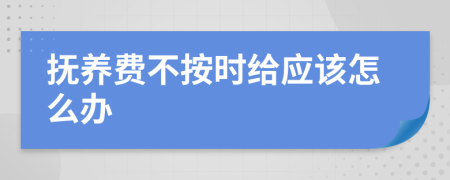 抚养费不按时给应该怎么办